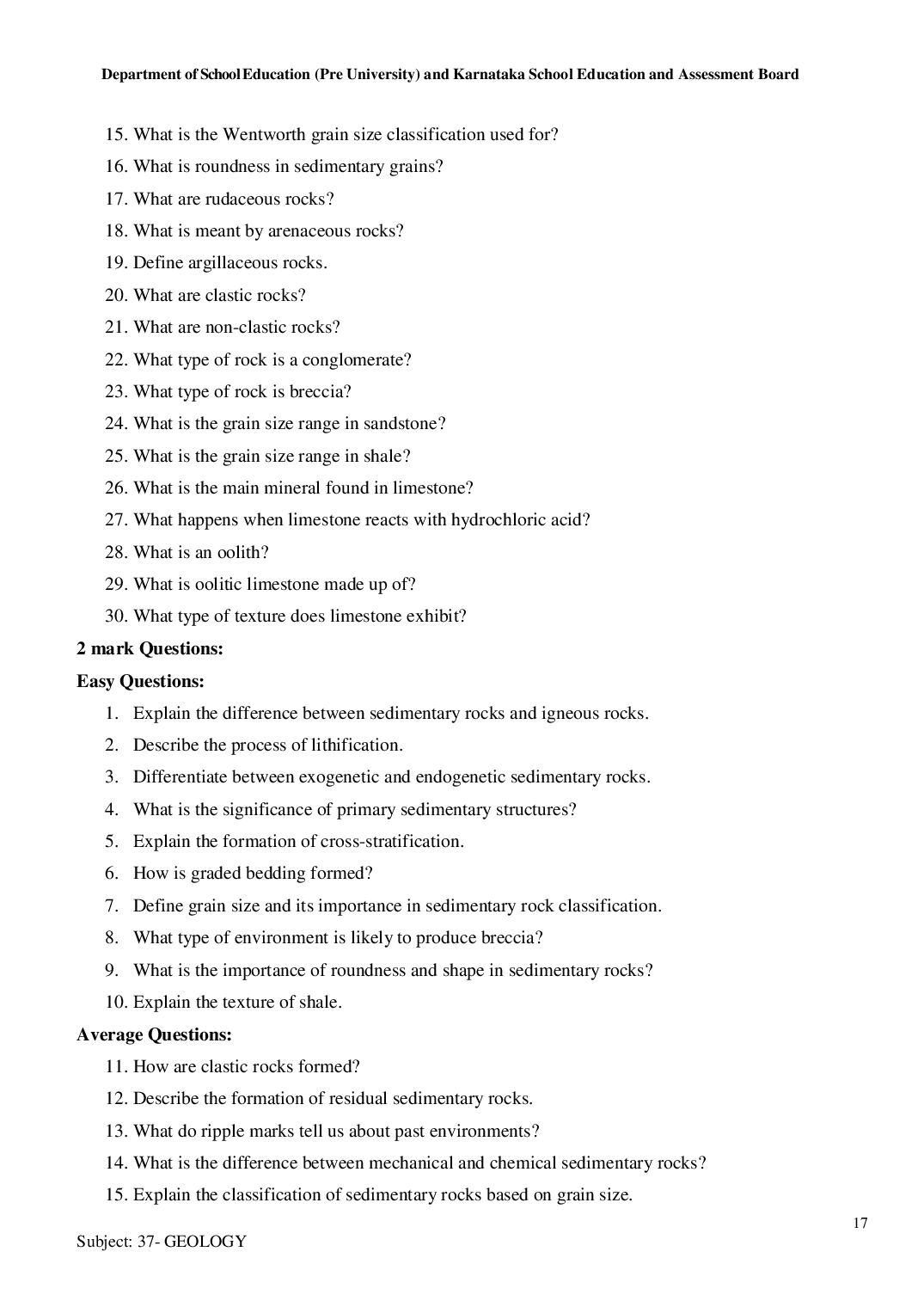 Department of School Education (Pre University) and Karnataka School Education and Assessment Board

15. What is the Wentworth grain size classification used for?
16. What is roundness in sedimentary grains?
17. What are rudaceous rocks?
18. What is meant by arenaceous rocks?
19. Define argillaceous rocks.
20. What are clastic rocks?
21. What are non-clastic rocks?
22. What type of rock is a conglomerate?
23. What type of rock is breccia?
24. What is the grain size range in sandstone?
25. What is the grain size range in shale?
26. What is the main mineral found in limestone?
27. What happens when limestone reacts with hydrochloric acid?
28. What is an oolith?
29. What is oolitic limestone made up of?
30. What type of texture does limestone exhibit?

2 mark Questions:

Easy Questions:

1. Explain the difference between sedimentary rocks and igneous rocks.
2. Describe the process of lithification.
3. Differentiate between exogenetic and endogenetic sedimentary rocks.
4. What is the significance of primary sedimentary structures?
5. Explain the formation of cross-stratification.
6. How is graded bedding formed?
7. Define grain size and its importance in sedimentary rock classification.
8. What type of environment is likely to produce breccia?
9. What is the importance of roundness and shape in sedimentary rocks?
10. Explain the texture of shale.

Average Questions:

11. How are clastic rocks formed?
12. Describe the formation of residual sedimentary rocks.
13. What do ripple marks tell us about past environments?
14. What is the difference between mechanical and chemical sedimentary rocks?
15. Explain the classification of sedimentary rocks based on grain size.

17

Subject: 37- GEOLOGY